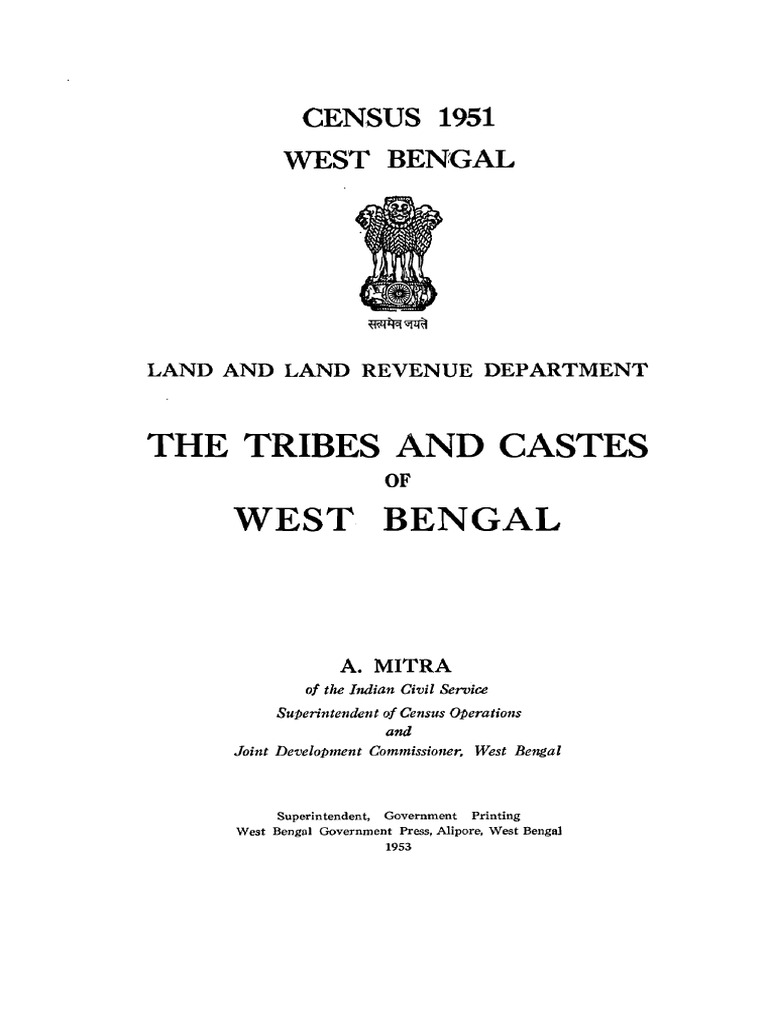 CENSUS 1951
WEST BENGAL

सत्यमेव जयते

LAND AND LAND REVENUE DEPARTMENT

THE TRIBES AND CASTES
OF
WEST BENGAL

A. MITRA
of the Indian Civil Service
Superintendent of Census Operations
and
Joint Development Commissioner, West Bengal

Superintendent, Government Printing
West Bengal Government Press, Alipore, West Bengal
1953